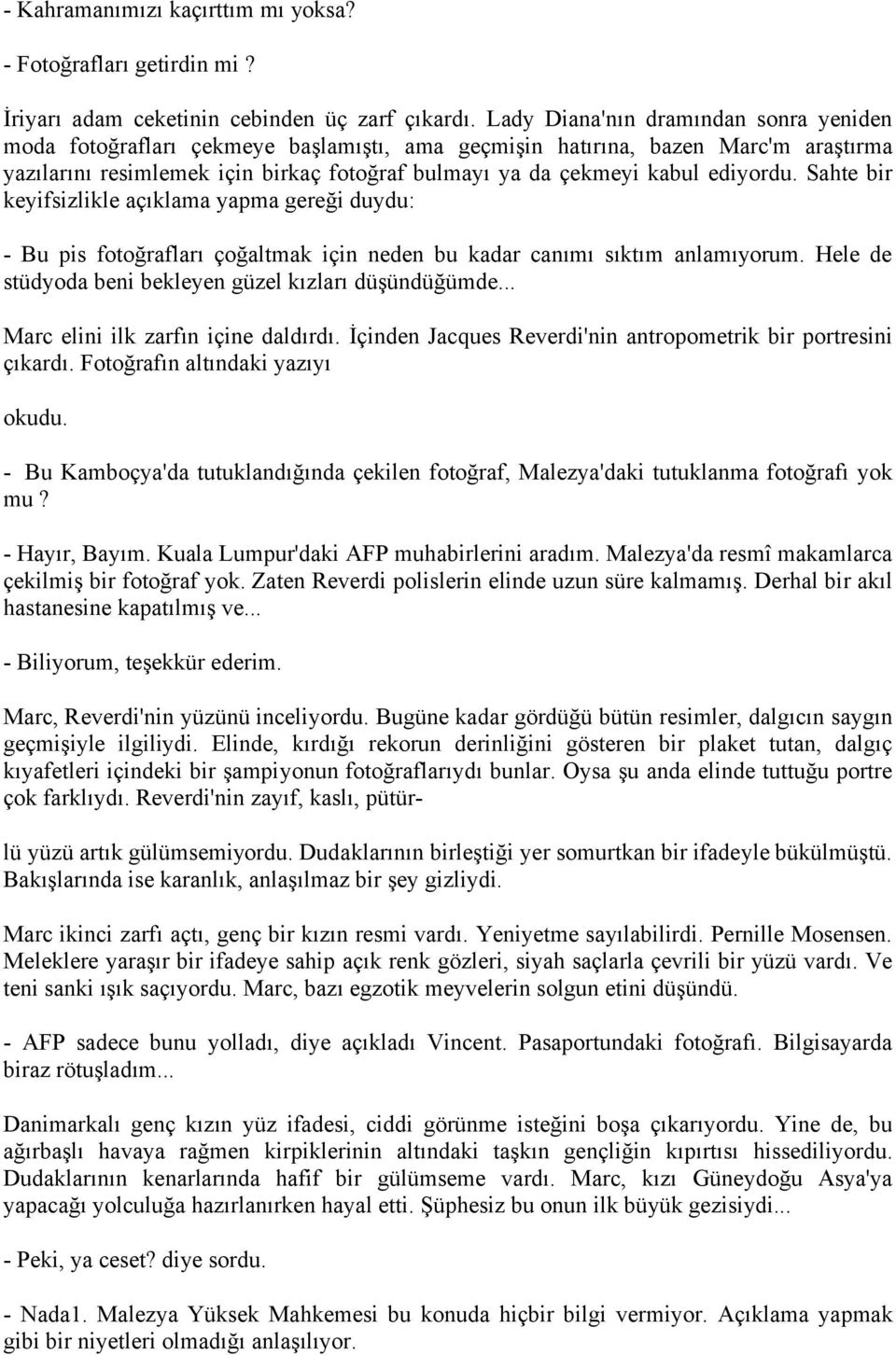 - Kahramanımızı kaçırttım mı yoksa?

- Fotoğrafları getirdin mi ?

İriyarı adam ceketinin cebinden üç zarf çıkardı. Lady Diana'nın dramından sonra yeniden moda fotoğrafları çekmeye başlamıştı, ama geçmişin hatırına, bazen Marc'm araştırma yazılarını resimlemek için birkaç fotoğraf bulmayı ya da çekmeyi kabul ediyordu. Sahte bir keyifsizlikle açıklama yapma gereği duydu:

- Bu pis fotoğrafları çoğaltmak için neden bu kadar canımı sıktım anlamıyorum. Hele de stüdyoda beni bekleyen güzel kızları düşündüğümde...

Marc elini ilk zarfın içine daldırdı. İçinden Jacques Reverdi'nin antropometrik bir portresini çıkardı. Fotoğrafın altındaki yazıyı

okudu.

- Bu Kamboçya'da tutuklandığında çekilen fotoğraf, Malezya'daki tutuklanma fotoğrafı yok mu ?

- Hayır, Bayım. Kuala Lumpur'daki AFP muhabirlerini aradım. Malezya'da resmî makamlarca çekilmiş bir fotoğraf yok. Zaten Reverdi polislerin elinde uzun süre kalmamış. Derhal bir akıl hastanesine kapatılmış ve...

- Biliyorum, teşekkür ederim.

Marc, Reverdi'nin yüzünü inceliyordu. Bugüne kadar gördüğü bütün resimler, dalgıcın saygın geçmişiyle ilgiliydi. Elinde, kırdığı rekorun derinliğini gösteren bir plaket tutan, dalgıç kıyafetleri içindeki bir şampiyonun fotoğraflarıydı bunlar. Oysa şu anda elinde tuttuğu portre çok farklıydı. Reverdi'nin zayıf, kaslı, pütür-

lü yüzü artık gülümsemiyordu. Dudaklarının birleştiği yer somurtkan bir ifadeyle bükülmüştü. Bakışlarında ise karanlık, anlaşılmaz bir şey gizliydi.

Marc ikinci zarfı açtı, genç bir kızın resmi vardı. Yeniyetme sayılabilirdi. Pernille Mosensen. Meleklere yaraşır bir ifadeye sahip açık renk gözleri, siyah saçlarla çevrili bir yüzü vardı. Ve teni sanki ışık saçıyordu. Marc, bazı egzotik meyvelerin solgun etini düşündü.

- AFP sadece bunu yolladı, diye açıkladı Vincent. Pasaportundaki fotoğrafı. Bilgisayarda biraz rötuşladım...

Danimarkalı genç kızın yüz ifadesi, ciddi görünme isteğini boşa çıkarıyordu. Yine de, bu ağırbaşlı havaya rağmen kirpiklerinin altındaki taşkın gençliğin kıpırtısı hissediliyordu. Dudaklarının kenarlarında hafif bir gülümseme vardı. Marc, kızı Güneydoğu Asya'ya yapacağı yolculuğa hazırlanırken hayal etti. Şüphesiz bu onun ilk büyük gezisiydi...

- Peki, ya ceset? diye sordu.

- Nada1. Malezya Yüksek Mahkemesi bu konuda hiçbir bilgi vermiyor. Açıklama yapmak gibi bir niyetleri olmadığı anlaşılıyor.